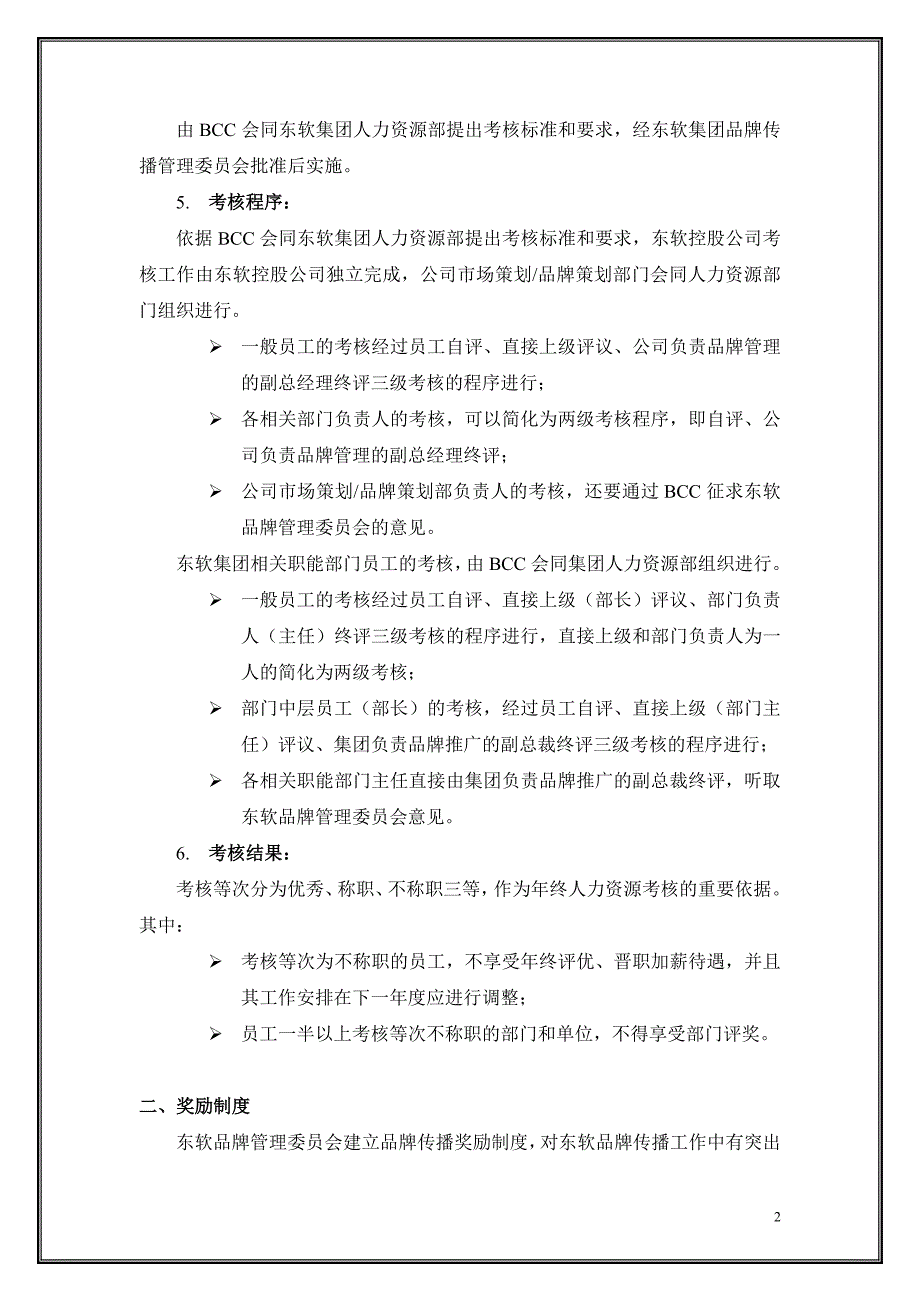 由 BCC 会同东软集团人力资源部提出考核标准和要求，经东软集团品牌传播管理委员会批准后实施。

5. 考核程序：

依据 BCC 会同东软集团人力资源部提出考核标准和要求，东软控股公司考核工作由东软控股公司独立完成，公司市场策划/品牌策划部门会同人力资源部门组织进行。

➢ 一般员工的考核经过员工自评、直接上级评议、公司负责品牌管理的副总经理终评三级考核的程序进行；

➢ 各相关部门负责人的考核，可以简化为两级考核程序，即自评、公司负责品牌管理的副总经理终评；

➢ 公司市场策划/品牌策划部负责人的考核，还要通过 BCC 征求东软品牌管理委员会的意见。

东软集团相关职能部门员工的考核，由 BCC 会同集团人力资源部组织进行。

➢ 一般员工的考核经过员工自评、直接上级（部长）评议、部门负责人（主任）终评三级考核的程序进行，直接上级和部门负责人为一人的简化为两级考核；

➢ 部门中层员工（部长）的考核，经过员工自评、直接上级（部门主任）评议、集团负责品牌推广的副总裁终评三级考核的程序进行；

➢ 各相关职能部门主任直接由集团负责品牌推广的副总裁终评，听取东软品牌管理委员会意见。

6. 考核结果：

考核等次分为优秀、称职、不称职三等，作为年终人力资源考核的重要依据。其中：

➢ 考核等次为不称职的员工，不享受年终评优、晋职加薪待遇，并且其工作安排在下一年度应进行调整；

➢ 员工一半以上考核等次不称职的部门和单位，不得享受部门评奖。

二、奖励制度

东软品牌管理委员会建立品牌传播奖励制度，对东软品牌传播工作中有突出

2